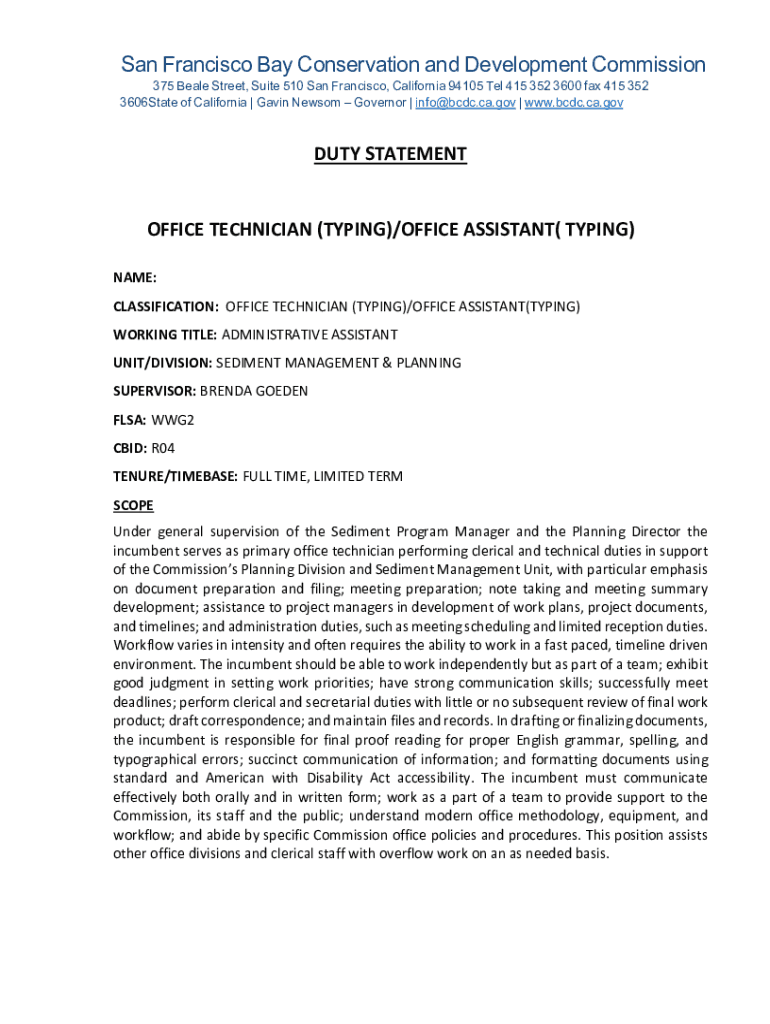 San Francisco Bay Conservation and Development Commission

375 Beale Street, Suite 510 San Francisco, California 94105 Tel 415 352 3600 fax 415 352 3606State of California | Gavin Newsom – Governor | info@bcdc.ca.gov | www.bcdc.ca.gov

DUTY STATEMENT

OFFICE TECHNICIAN (TYPING)/OFFICE ASSISTANT( TYPING)

NAME:

CLASSIFICATION: OFFICE TECHNICIAN (TYPING)/OFFICE ASSISTANT(TYPING)

WORKING TITLE: ADMINISTRATIVE ASSISTANT

UNIT/DIVISION: SEDIMENT MANAGEMENT & PLANNING

SUPERVISOR: BRENDA GOEDEN

FLSA: WWG2

CBID: R04

TENURE/TIMEBASE: FULL TIME, LIMITED TERM

SCOPE

Under general supervision of the Sediment Program Manager and the Planning Director the incumbent serves as primary office technician performing clerical and technical duties in support of the Commission's Planning Division and Sediment Management Unit, with particular emphasis on document preparation and filing; meeting preparation; note taking and meeting summary development; assistance to project managers in development of work plans, project documents, and timelines; and administration duties, such as meeting scheduling and limited reception duties. Workflow varies in intensity and often requires the ability to work in a fast paced, timeline driven environment. The incumbent should be able to work independently but as part of a team; exhibit good judgment in setting work priorities; have strong communication skills; successfully meet deadlines; perform clerical and secretarial duties with little or no subsequent review of final work product; draft correspondence; and maintain files and records. In drafting or finalizing documents, the incumbent is responsible for final proof reading for proper English grammar, spelling, and typographical errors; succinct communication of information; and formatting documents using standard and American with Disability Act accessibility. The incumbent must communicate effectively both orally and in written form; work as a part of a team to provide support to the Commission, its staff and the public; understand modern office methodology, equipment, and workflow; and abide by specific Commission office policies and procedures. This position assists other office divisions and clerical staff with overflow work on an as needed basis.